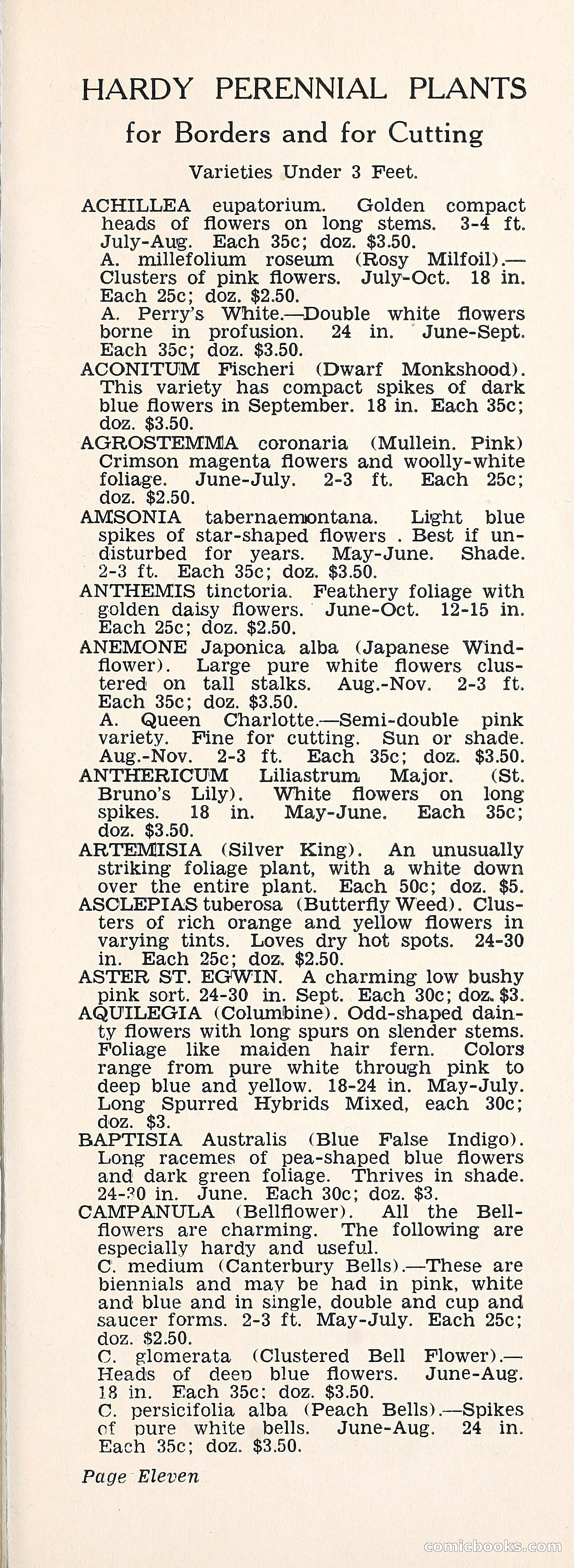 HARDY PERENNIAL PLANTS

for Borders and for Cutting

Varieties Under 3 Feet.

ACHILLEA eupatorium. Golden compact heads of flowers on long stems. 3-4 ft. July-Aug. Each 35c; doz. $3.50.

A. millefolium roseum (Rosy Milfoil).—Clusters of pink flowers. July-Oct. 18 in. Each 25c; doz. $2.50.

A. Perry's White.—Double white flowers borne in profusion. 24 in. June-Sept. Each 35c; doz. $3.50.

ACONITUM Fischeri (Dwarf Monkshood). This variety has compact spikes of dark blue flowers in September. 18 in. Each 35c; doz. $3.50.

AGROSTEMMA coronaria (Mullein. Pink) Crimson magenta flowers and woolly-white foliage. June-July. 2-3 ft. Each 25c; doz. $2.50.

AMSONIA tabernaemontana. Light blue spikes of star-shaped flowers . Best if undisturbed for years. May-June. Shade. 2-3 ft. Each 35c; doz. $3.50.

ANTHEMIS tinctoria. Feathery foliage with golden daisy flowers. June-Oct. 12-15 in. Each 25c; doz. $2.50.

ANEMONE Japonica alba (Japanese Windflower). Large pure white flowers clustered on tall stalks. Aug.-Nov. 2-3 ft. Each 35c; doz. $3.50.

A. Queen Charlotte.—Semi-double pink variety. Fine for cutting. Sun or shade. Aug.-Nov. 2-3 ft. Each 35c; doz. $3.50.

ANTHERICUM Liliastrum Major. (St. Bruno's Lily). White flowers on long spikes. 18 in. May-June. Each 35c; doz. $3.50.

ARTEMISIA (Silver King). An unusually striking foliage plant, with a white down over the entire plant. Each 50c; doz. $5.

ASCLEPIAS tuberosa (Butterfly Weed). Clusters of rich orange and yellow flowers in varying tints. Loves dry hot spots. 24-30 in. Each 25c; doz. $2.50.

ASTER ST. EGWIN. A charming low bushy pink sort. 24-30 in. Sept. Each 30c; doz. $3.

AQUILEGIA (Columbine). Odd-shaped dainty flowers with long spurs on slender stems. Foliage like maiden hair fern. Colors range from pure white through pink to deep blue and yellow. 18-24 in. May-July. Long Spurred Hybrids Mixed, each 30c; doz. $3.

BAPTISIA Australis (Blue False Indigo). Long racemes of pea-shaped blue flowers and dark green foliage. Thrives in shade. 24-30 in. June. Each 30c; doz. $3.

CAMPANULA (Bellflower). All the Bellflowers are charming. The following are especially hardy and useful.

C. medium (Canterbury Bells).—These are biennials and may be had in pink, white and blue and in single, double and cup and saucer forms. 2-3 ft. May-July. Each 25c; doz. $2.50.

C. glomerata (Clustered Bell Flower).—Heads of deep blue flowers. June-Aug. 18 in. Each 35c; doz. $3.50.

C. persicifolia alba (Peach Bells).—Spikes of pure white bells. June-Aug. 24 in. Each 35c; doz. $3.50.

Page Eleven

comicbooks.com